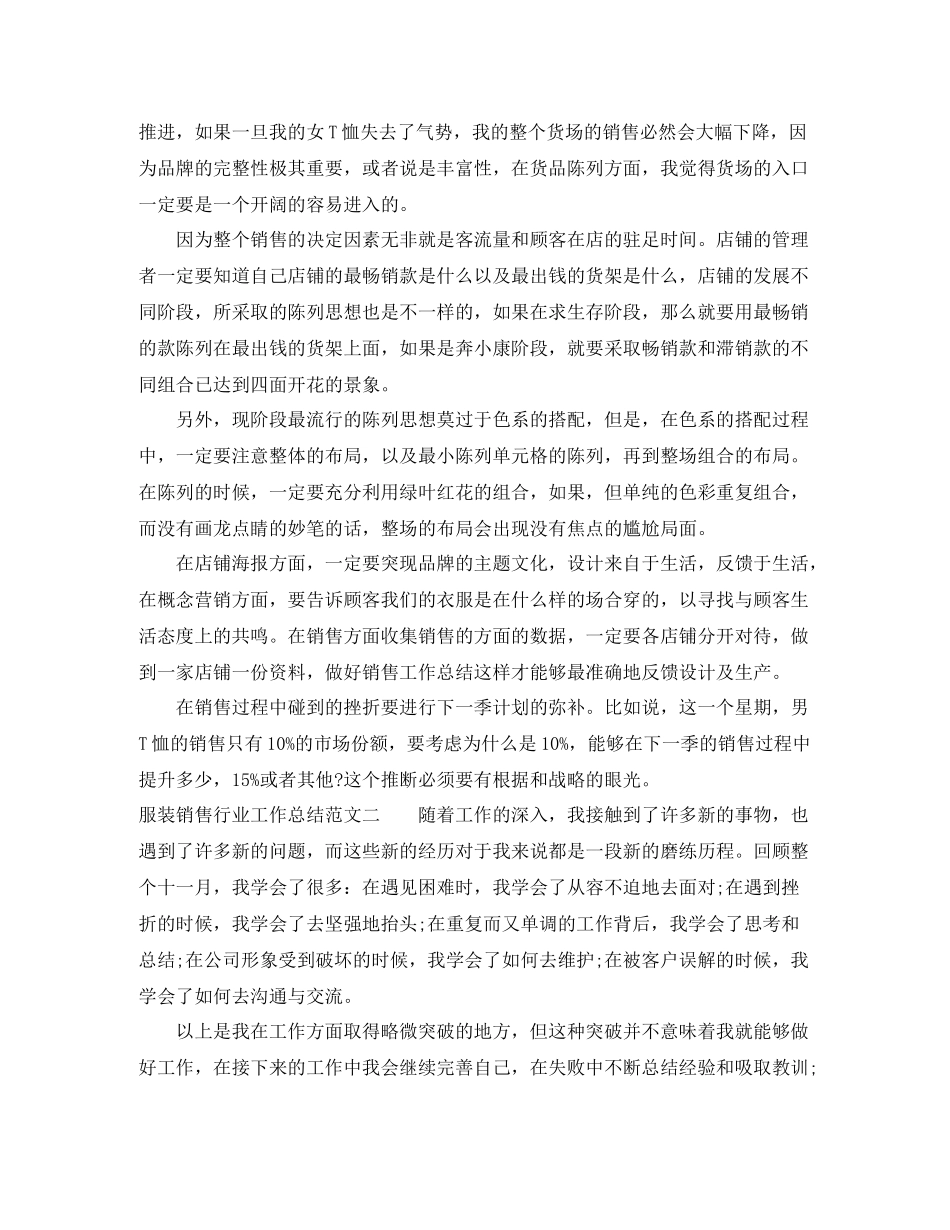 推进，如果一旦我的女T恤失去了气势，我的整个货场的销售必然会大幅下降，因为品牌的完整性极其重要，或者说是丰富性，在货品陈列方面，我觉得货场的入口一定要是一个开阔的容易进入的。

因为整个销售的决定因素无非就是客流量和顾客在店的驻足时间。店铺的管理者一定要知道自己店铺的最畅销款是什么以及最出钱的货架是什么，店铺的发展不同阶段，所采取的陈列思想也是不一样的，如果在求生存阶段，那么就要用最畅销的款陈列在最出钱的货架上面，如果是奔小康阶段，就要采取畅销款和滞销款的不同组合已达到四面开花的景象。

另外，现阶段最流行的陈列思想莫过于色系的搭配，但是，在色系的搭配过程中，一定要注意整体的布局，以及最小陈列单元格的陈列，再到整场组合的布局。在陈列的时候，一定要充分利用绿叶红花的组合，如果，但单纯的色彩重复组合，而没有画龙点睛的妙笔的话，整场的布局会出现没有焦点的尴尬局面。

在店铺海报方面，一定要突现品牌的主题文化，设计来自于生活，反馈于生活，在概念营销方面，要告诉顾客我们的衣服是在什么样的场合穿的，以寻找与顾客生活态度上的共鸣。在销售方面收集销售的方面的数据，一定要各店铺分开对待，做到一家店铺一份资料，做好销售工作总结这样才能够最准确地反馈设计及生产。

在销售过程中碰到的挫折要进行下一季计划的弥补。比如说，这一个星期，男T恤的销售只有10%的市场份额，要考虑为什么是10%，能够在下一季的销售过程中提升多少，15%或者其他?这个推断必须要有根据和战略的眼光。

服装销售行业工作总结范文二　　随着工作的深入，我接触到了许多新的事物，也遇到了许多新的问题，而这些新的经历对于我来说都是一段新的磨练历程。回顾整个十一月，我学会了很多：在遇见困难时，我学会了从容不迫地去面对;在遇到挫折的时候，我学会了去坚强地抬头;在重复而又单调的工作背后，我学会了思考和总结;在公司形象受到破坏的时候，我学会了如何去维护;在被客户误解的时候，我学会了如何去沟通与交流。

以上是我在工作方面取得略微突破的地方，但这种突破并不意味着我就能够做好工作，在接下来的工作中我会继续完善自己，在失败中不断总结经验和吸取教训;